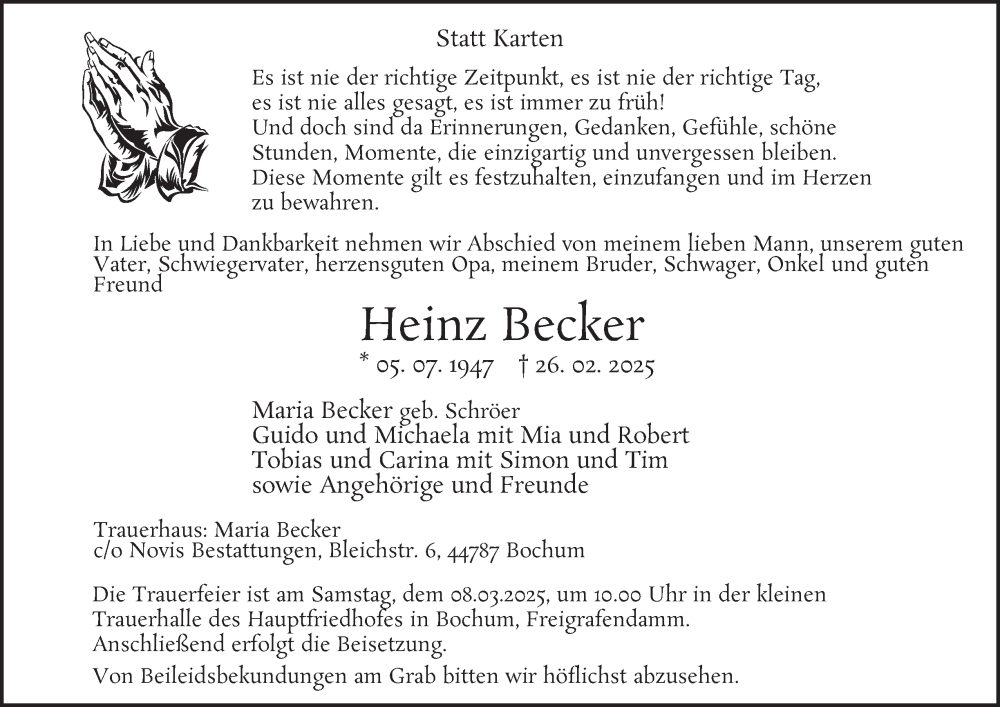 Statt Karten

Es ist nie der richtige Zeitpunkt, es ist nie der richtige Tag,
es ist nie alles gesagt, es ist immer zu früh!
Und doch sind da Erinnerungen, Gedanken, Gefühle, schöne Stunden, Momente, die einzigartig und unvergessen bleiben.
Diese Momente gilt es festzuhalten, einzufangen und im Herzen zu bewahren.

In Liebe und Dankbarkeit nehmen wir Abschied von meinem lieben Mann, unserem guten Vater, Schwiegervater, herzensguten Opa, meinem Bruder, Schwager, Onkel und guten Freund

Heinz Becker

* 05. 07. 1947 † 26. 02. 2025

Maria Becker geb. Schröer
Guido und Michaela mit Mia und Robert
Tobias und Carina mit Simon und Tim
sowie Angehörige und Freunde

Trauerhaus: Maria Becker
c/o Novis Bestattungen, Bleichstr. 6, 44787 Bochum

Die Trauerfeier ist am Samstag, dem 08.03.2025, um 10.00 Uhr in der kleinen Trauerhalle des Hauptfriedhofes in Bochum, Freigrafendamm.
Anschließend erfolgt die Beisetzung.

Von Beileidsbekundungen am Grab bitten wir höflichst abzusehen.